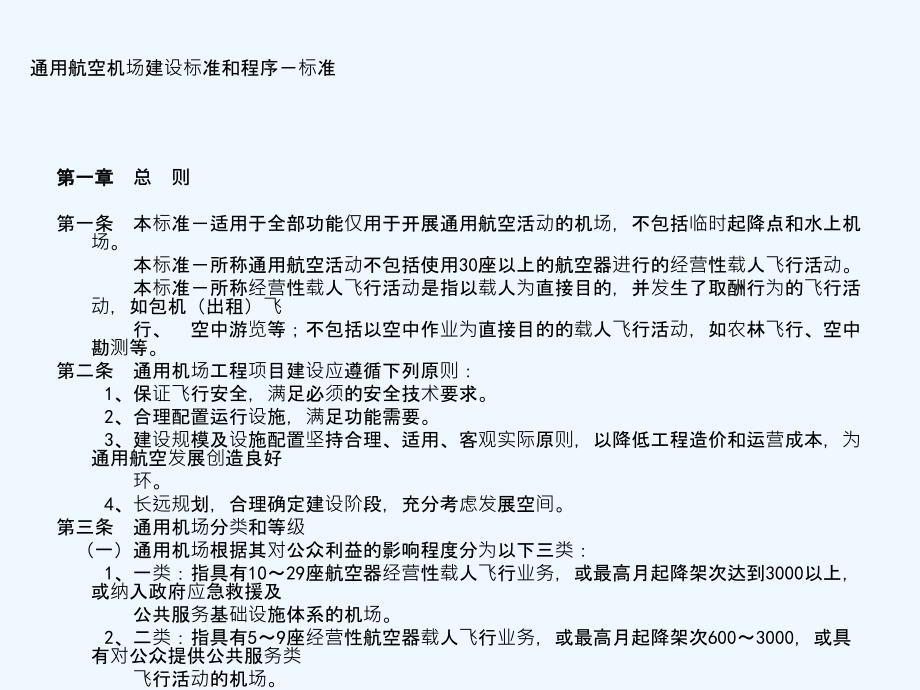 通用航空机场建设标准和程序－标准

第一章　总　则

第一条　本标准－适用于全部功能仅用于开展通用航空活动的机场，不包括临时起降点和水上机场。

本标准－所称通用航空活动不包括使用30座以上的航空器进行的经营性载人飞行活动。

本标准－所称经营性载人飞行活动是指以载人为直接目的，并发生了取酬行为的飞行活动，如包机（出租）飞

行、　空中游览等；不包括以空中作业为直接目的的载人飞行活动，如农林飞行、空中勘测等。

第二条　通用机场工程项目建设应遵循下列原则：

1、保证飞行安全，满足必须的安全技术要求。

2、合理配置运行设施，满足功能需要。

3、建设规模及设施配置坚持合理、适用、客观实际原则，以降低工程造价和运营成本，为通用航空发展创造良好

环。

4、长远规划，合理确定建设阶段，充分考虑发展空间。

第三条　通用机场分类和等级

（一）通用机场根据其对公众利益的影响程度分为以下三类：

1、一类：指具有10～29座航空器经营性载人飞行业务，或最高月起降架次达到3000以上，或纳入政府应急救援及

公共服务基础设施体系的机场。

2、二类：指具有5～9座经营性航空器载人飞行业务，或最高月起降架次600～3000，或具有对公众提供公共服务类

飞行活动的机场。